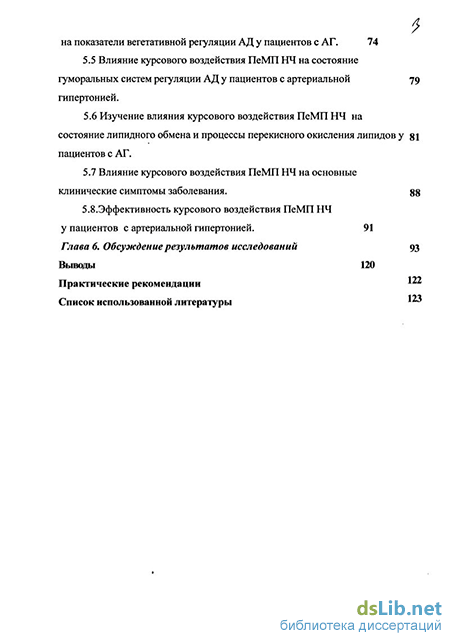 3

на показатели вегетативной регуляции АД у пациентов с АГ. 74

5.5 Влияние курсового воздействия ПеМП НЧ на состояние гуморальных систем регуляции АД у пациентов с артериальной гипертонией. 79

5.6 Изучение влияния курсового воздействия ПеМП НЧ на состояние липидного обмена и процессы перекисного окисления липидов у пациентов с АГ. 81

5.7 Влияние курсового воздействия ПеМП НЧ на основные клинические симптомы заболевания. 88

5.8.Эффективность курсового воздействия ПеМП НЧ у пациентов с артериальной гипертонией. 91

Глава 6. Обсуждение результатов исследований 93

Выводы 120

Практические рекомендации 122

Список использованной литературы 123

dsLib.net
библиотека диссертаций